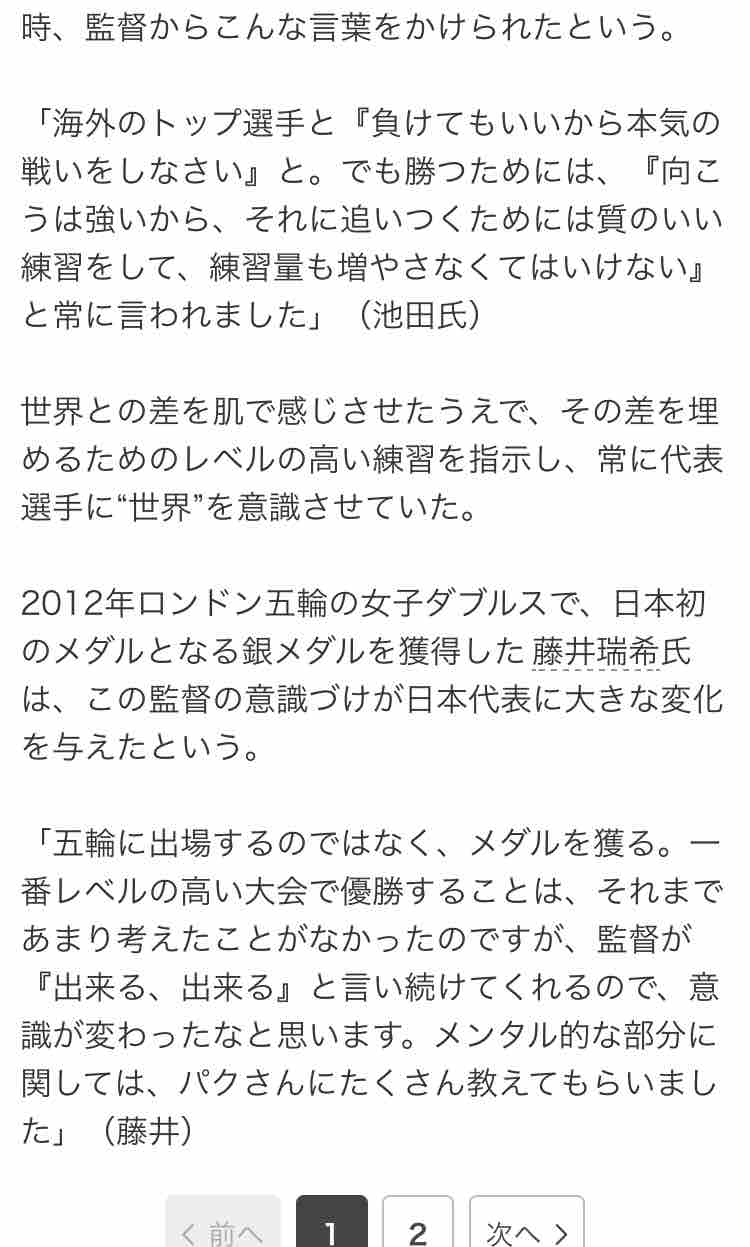 時、監督からこんな言葉をかけられたという。

「海外のトップ選手と『負けてもいいから本気の戦いをしなさい』と。でも勝つためには、『向こうは強いから、それに追いつくためには質のいい練習をして、練習量も増やさなくてはいけない』と常に言われました」（池田氏）

世界との差を肌で感じさせたうえで、その差を埋めるためのレベルの高い練習を指示し、常に代表選手に“世界”を意識させていた。

2012年ロンドン五輪の女子ダブルスで、日本初のメダルとなる銀メダルを獲得した藤井瑞希氏は、この監督の意識づけが日本代表に大きな変化を与えたという。

「五輪に出場するのではなく、メダルを獲る。一番レベルの高い大会で優勝することは、それまであまり考えたことがなかったのですが、監督が『出来る、出来る』と言い続けてくれるので、意識が変わったなと思います。メンタル的な部分に関しては、パクさんにたくさん教えてもらいました」（藤井）

< 前へ 1 2 次へ >